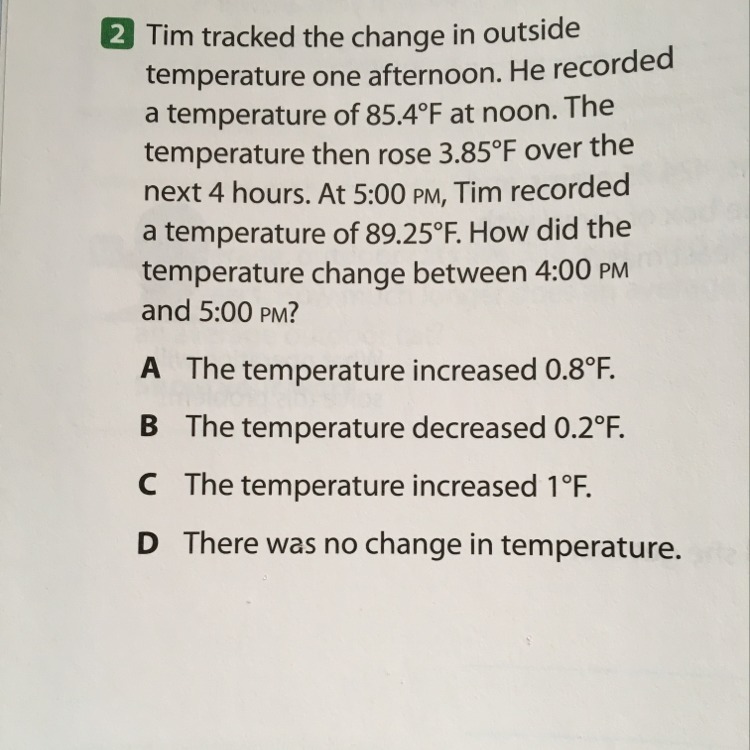 2 Tim tracked the change in outside temperature one afternoon. He recorded a temperature of 85.4°F at noon. The temperature then rose 3.85°F over the next 4 hours. At 5:00 PM, Tim recorded a temperature of 89.25°F. How did the temperature change between 4:00 PM and 5:00 PM?

A The temperature increased 0.8°F.

B The temperature decreased 0.2°F.

C The temperature increased 1°F.

D There was no change in temperature.